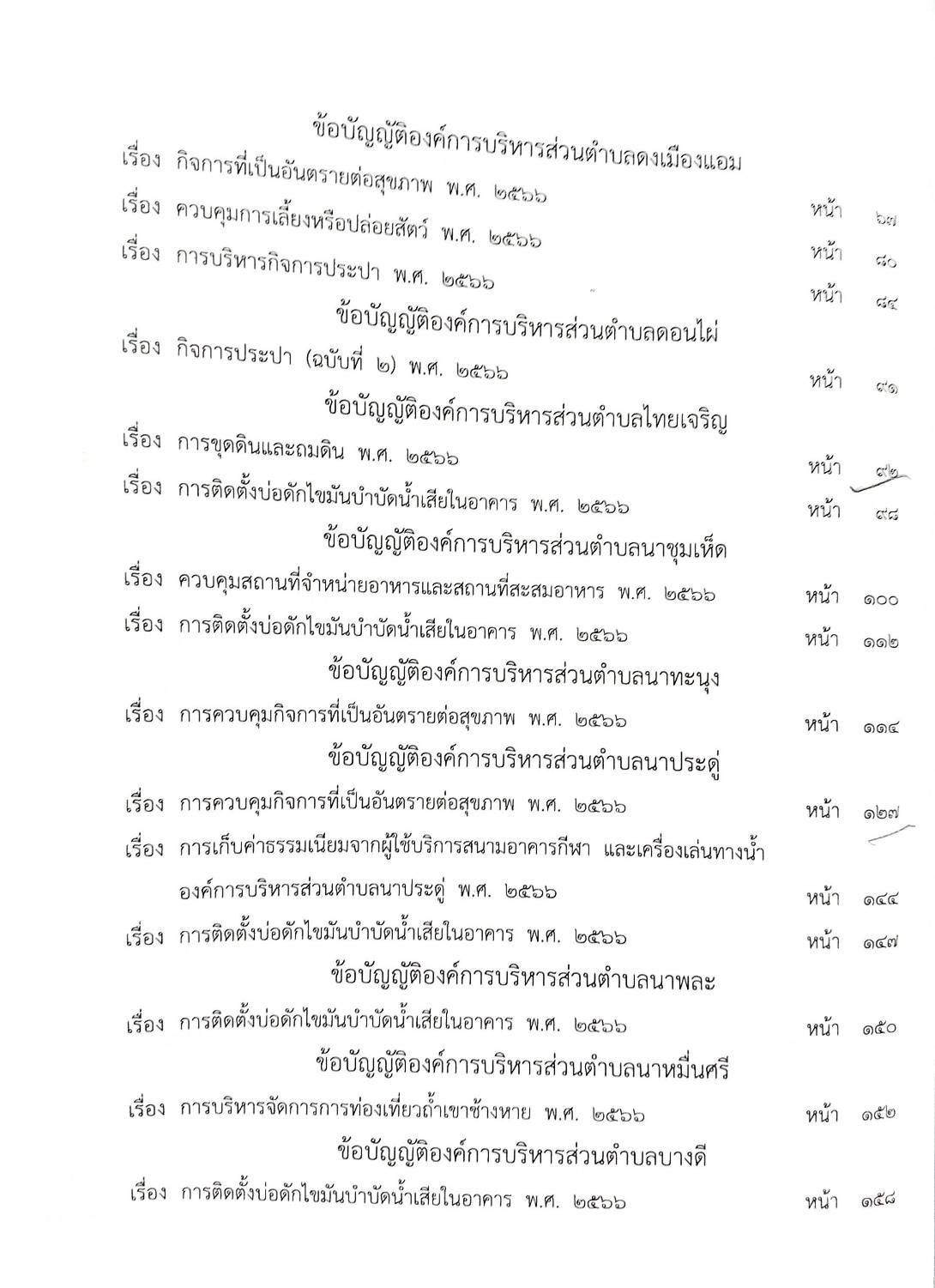 ข้อบัญญัติองค์การบริหารส่วนตำบลดงเมืองแอม

เรื่อง กิจการที่เป็นอันตรายต่อสุขภาพ พ.ศ. ๒๕๖๖ หน้า ๖๗

เรื่อง ควบคุมการเลี้ยงหรือปล่อยสัตว์ พ.ศ. ๒๕๖๖ หน้า ๘๐

เรื่อง การบริหารกิจการประปา พ.ศ. ๒๕๖๖ หน้า ๘๔

ข้อบัญญัติองค์การบริหารส่วนตำบลดอนไผ่

เรื่อง กิจการประปา (ฉบับที่ ๒) พ.ศ. ๒๕๖๖ หน้า ๙๑

ข้อบัญญัติองค์การบริหารส่วนตำบลไทยเจริญ

เรื่อง การขุดดินและถมดิน พ.ศ. ๒๕๖๖ หน้า ๙๒

เรื่อง การติดตั้งบ่อดักไขมันบำบัดน้ำเสียในอาคาร พ.ศ. ๒๕๖๖ หน้า ๙๘

ข้อบัญญัติองค์การบริหารส่วนตำบลนาชุมเห็ด

เรื่อง ควบคุมสถานที่จำหน่ายอาหารและสถานที่สะสมอาหาร พ.ศ. ๒๕๖๖ หน้า ๑๐๐

เรื่อง การติดตั้งบ่อดักไขมันบำบัดน้ำเสียในอาคาร พ.ศ. ๒๕๖๖ หน้า ๑๑๒

ข้อบัญญัติองค์การบริหารส่วนตำบลนาทะนุง

เรื่อง การควบคุมกิจการที่เป็นอันตรายต่อสุขภาพ พ.ศ. ๒๕๖๖ หน้า ๑๑๔

ข้อบัญญัติองค์การบริหารส่วนตำบลนาประดู่

เรื่อง การควบคุมกิจการที่เป็นอันตรายต่อสุขภาพ พ.ศ. ๒๕๖๖ หน้า ๑๒๗

เรื่อง การเก็บค่าธรรมเนียมจากผู้ใช้บริการสนามอาคารกีฬา และเครื่องเล่นทางน้ำ องค์การบริหารส่วนตำบลนาประดู่ พ.ศ. ๒๕๖๖ หน้า ๑๔๔

เรื่อง การติดตั้งบ่อดักไขมันบำบัดน้ำเสียในอาคาร พ.ศ. ๒๕๖๖ หน้า ๑๔๗

ข้อบัญญัติองค์การบริหารส่วนตำบลนาพละ

เรื่อง การติดตั้งบ่อดักไขมันบำบัดน้ำเสียในอาคาร พ.ศ. ๒๕๖๖ หน้า ๑๕๐

ข้อบัญญัติองค์การบริหารส่วนตำบลนาหมื่นศรี

เรื่อง การบริหารจัดการการท่องเที่ยวถ้ำเขาช้างหาย พ.ศ. ๒๕๖๖ หน้า ๑๕๒

ข้อบัญญัติองค์การบริหารส่วนตำบลบางดี

เรื่อง การติดตั้งบ่อดักไขมันบำบัดน้ำเสียในอาคาร พ.ศ. ๒๕๖๖ หน้า ๑๕๘